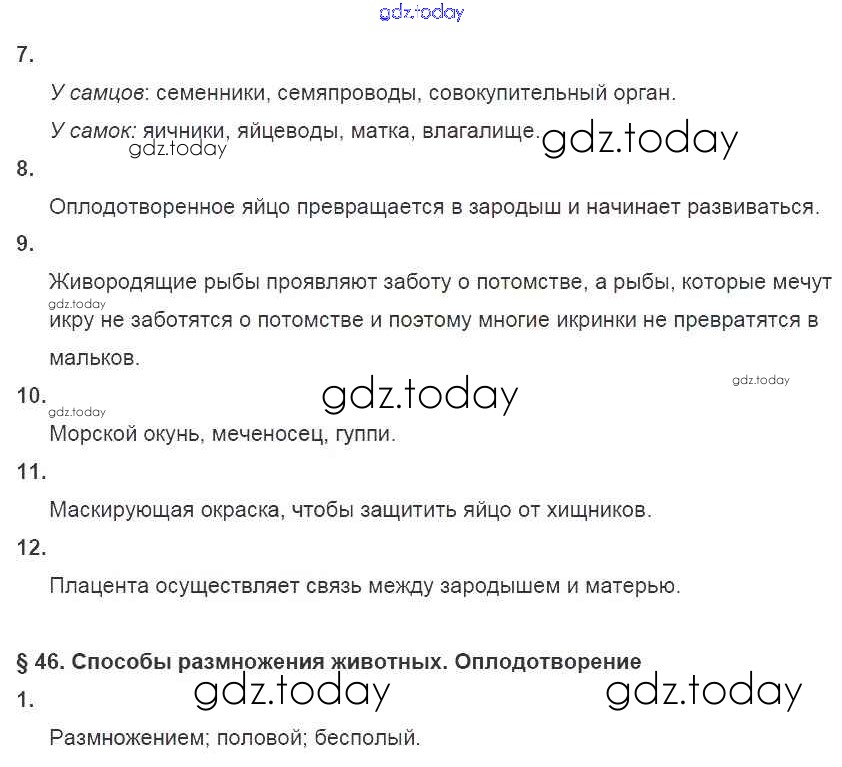 7.

У самцов: семенники, семяпроводы, совокупительный орган.

У самок: яичники, яйцеводы, матка, влагалище.

8.

Оплодотворенное яйцо превращается в зародыш и начинает развиваться.

9.

Живородящие рыбы проявляют заботу о потомстве, а рыбы, которые мечут икру не заботятся о потомстве и поэтому многие икринки не превратятся в мальков.

10.

Морской окунь, меченосец, гуппи.

11.

Маскирующая окраска, чтобы защитить яйцо от хищников.

12.

Плацента осуществляет связь между зародышем и матерью.

§ 46. Способы размножения животных. Оплодотворение

1.

Размножением; половой; бесполый.

gdz.today